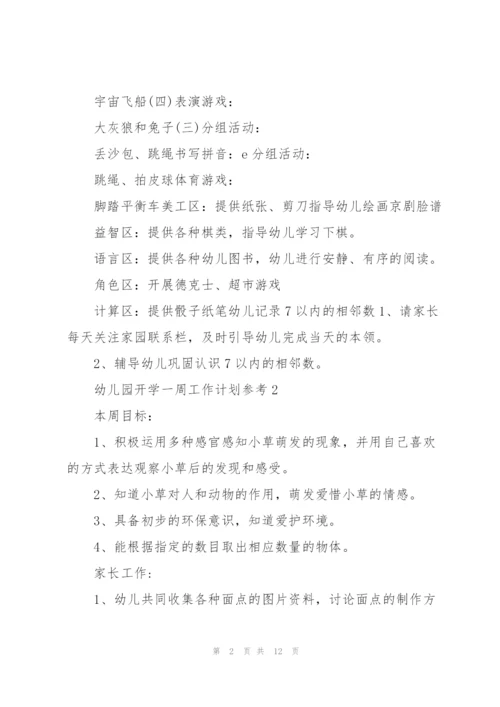 宇宙飞船(四)表演游戏：

大灰狼和兔子(三)分组活动：

丢沙包、跳绳书写拼音：e 分组活动：

跳绳、拍皮球体育游戏：

脚踏平衡车美工区：提供纸张、剪刀指导幼儿绘画京剧脸谱

益智区：提供各种棋类，指导幼儿学习下棋。

语言区：提供各种幼儿图书，幼儿进行安静、有序的阅读。

角色区：开展德克士、超市游戏

计算区：提供骰子纸笔幼儿记录 7 以内的相邻数 1、请家长每天关注家园联系栏，及时引导幼儿完成当天的本领。

2、辅导幼儿巩固认识 7 以内的相邻数。

幼儿园开学一周工作计划参考 2

本周目标：

1、积极运用多种感官感知小草萌发的现象，并用自己喜欢的方式表达观察小草后的发现和感受。

2、知道小草对人和动物的作用，萌发爱惜小草的情感。

3、具备初步的环保意识，知道爱护环境。

4、能根据指定的数目取出相应数量的物体。

家长工作：

1、幼儿共同收集各种面点的图片资料，讨论面点的制作方

第 2 页 共 12 页